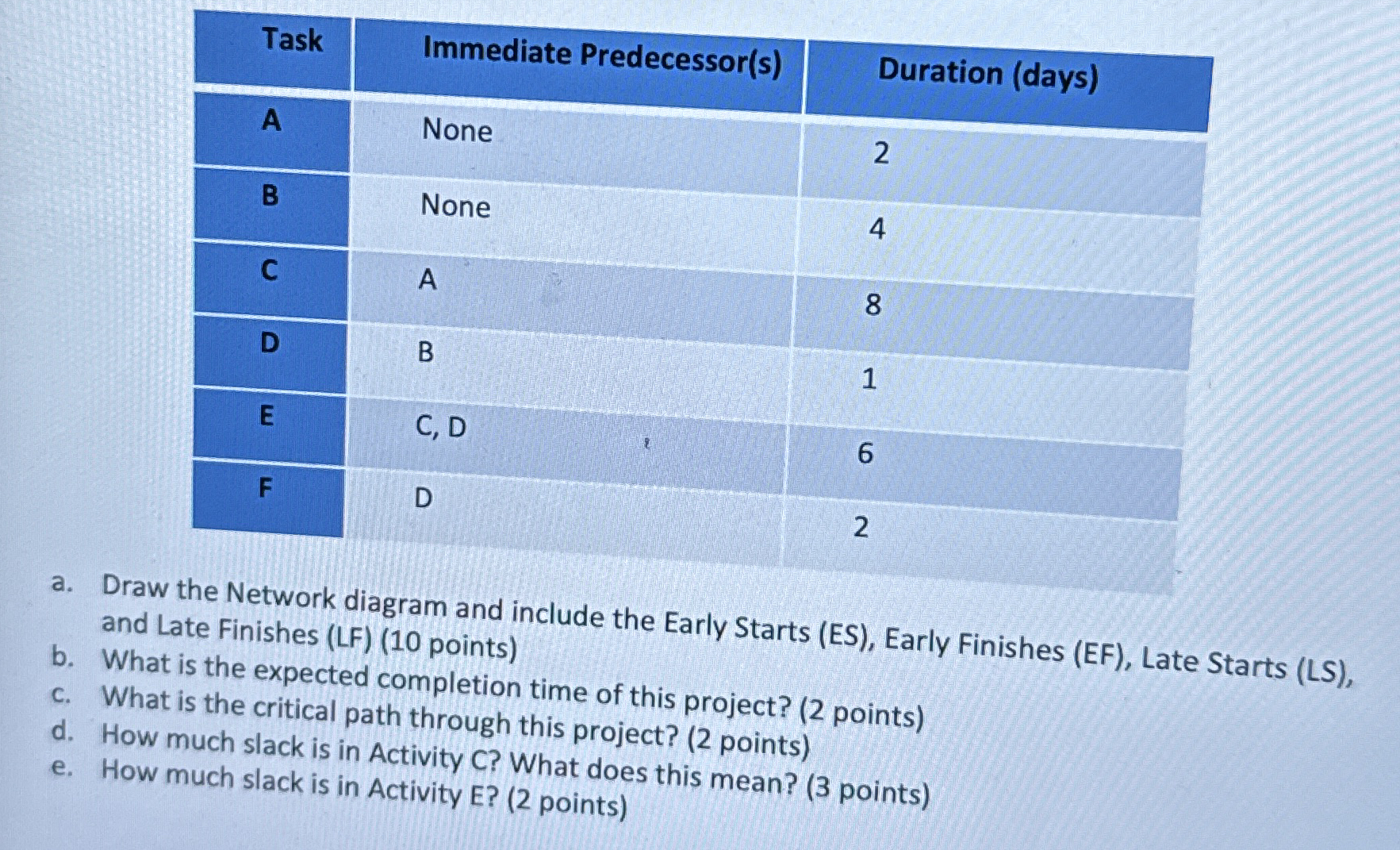 | Task | Immediate Predecessor(s) | Duration (days) |
|---|---|---|
| A | None | 2 |
| B | None | 4 |
| C | A | 8 |
| D | B | 1 |
| E | C, D | 6 |
| F | D | 2 |

a. Draw the Network diagram and include the Early Starts (ES), Early Finishes (EF), Late Starts (LS), and Late Finishes (LF) (10 points)
b. What is the expected completion time of this project? (2 points)
c. What is the critical path through this project? (2 points)
d. How much slack is in Activity C? What does this mean? (3 points)
e. How much slack is in Activity E? (2 points)